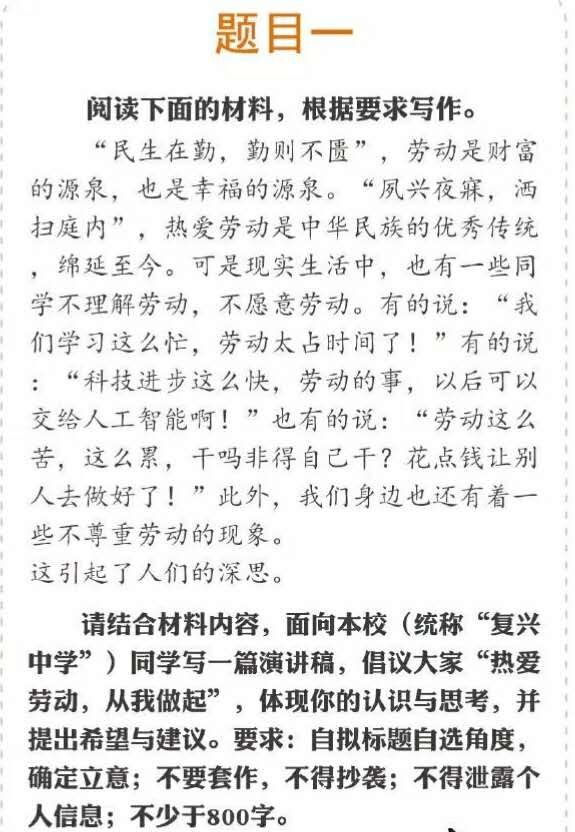 题目一

阅读下面的材料，根据要求写作。

“民生在勤，勤则不匮”，劳动是财富的源泉，也是幸福的源泉。“夙兴夜寐，洒扫庭内”，热爱劳动是中华民族的优秀传统，绵延至今。可是现实生活中，也有一些同学不理解劳动，不愿意劳动。有的说：“我们学习这么忙，劳动太占时间了！”有的说：“科技进步这么快，劳动的事，以后可以交给人工智能啊！”也有的说：“劳动这么苦，这么累，干吗非得自己干？花点钱让别人去做好了！”此外，我们身边也还有着一些不尊重劳动的现象。
这引起了人们的深思。

请结合材料内容，面向本校（统称“复兴中学”）同学写一篇演讲稿，倡议大家“热爱劳动，从我做起”，体现你的认识与思考，并提出希望与建议。要求：自拟标题自选角度，确定立意；不要套作，不得抄袭；不得泄露个人信息；不少于800字。